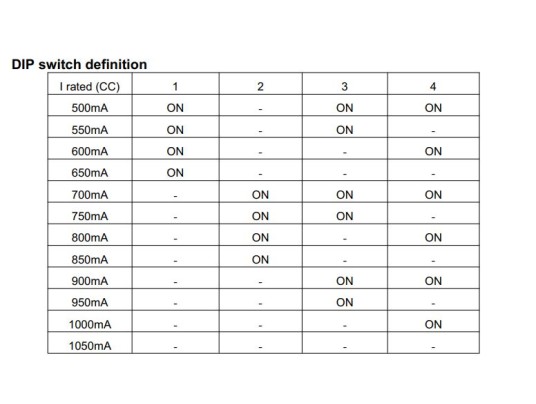 DIP switch definition

| I rated (CC) | 1 | 2 | 3 | 4 |
|---|---|---|---|---|
| 500mA | ON | - | ON | ON |
| 550mA | ON | - | ON | - |
| 600mA | ON | - | - | ON |
| 650mA | ON | - | - | - |
| 700mA | - | ON | ON | ON |
| 750mA | - | ON | ON | - |
| 800mA | - | ON | - | ON |
| 850mA | - | ON | - | - |
| 900mA | - | - | ON | ON |
| 950mA | - | - | ON | - |
| 1000mA | - | - | - | ON |
| 1050mA | - | - | - | - |